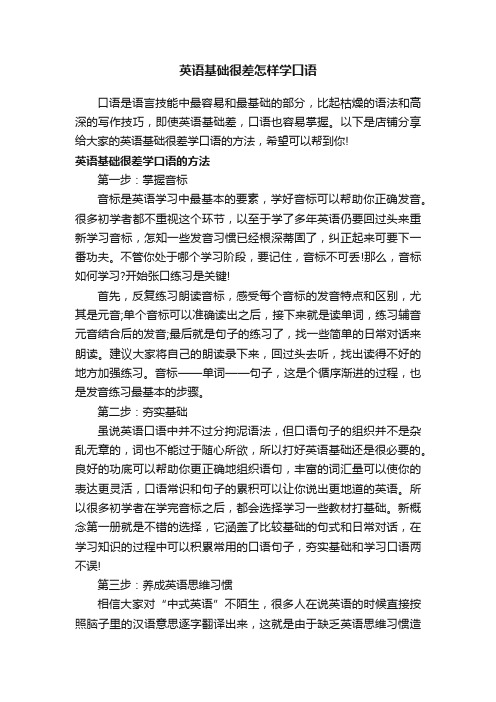 英语基础很差怎样学口语

口语是语言技能中最容易和最基础的部分，比起枯燥的语法和高深的写作技巧，即使英语基础差，口语也容易掌握。以下是店铺分享给大家的英语基础很差学口语的方法，希望可以帮到你!

英语基础很差学口语的方法

第一步：掌握音标

音标是英语学习中最基本的要素，学好音标可以帮助你正确发音。很多初学者都不重视这个环节，以至于学了多年英语仍要回过头来重新学习音标，怎知一些发音习惯已经根深蒂固了，纠正起来可要下一番功夫。不管你处于哪个学习阶段，要记住，音标不可丢!那么，音标如何学习?开始张口练习是关键!

首先，反复练习朗读音标，感受每个音标的发音特点和区别，尤其是元音;单个音标可以准确读出之后，接下来就是读单词，练习辅音元音结合后的发音;最后就是句子的练习了，找一些简单的日常对话来朗读。建议大家将自己的朗读录下来，回过头去听，找出读得不好的地方加强练习。音标——单词——句子，这是个循序渐进的过程，也是发音练习最基本的步骤。

第二步：夯实基础

虽说英语口语中并不过分拘泥语法，但口语句子的组织并不是杂乱无章的，词也不能过于随心所欲，所以打好英语基础还是很必要的。良好的功底可以帮助你更正确地组织语句，丰富的词汇量可以使你的表达更灵活，口语常识和句子的累积可以让你说出更地道的英语。所以很多初学者在学完音标之后，都会选择学习一些教材打基础。新概念第一册就是不错的选择，它涵盖了比较基础的句式和日常对话，在学习知识的过程中可以积累常用的口语句子，夯实基础和学习口语两不误!

第三步：养成英语思维习惯

相信大家对“中式英语”不陌生，很多人在说英语的时候直接按照脑子里的汉语意思逐字翻译出来，这就是由于缺乏英语思维习惯造